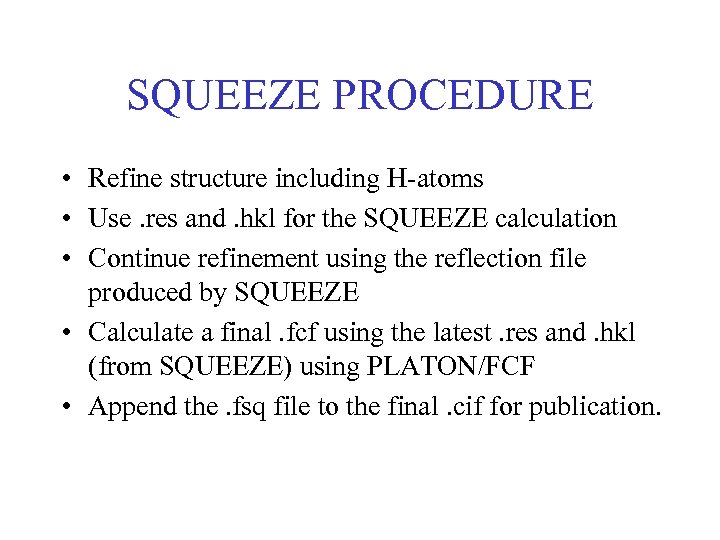 SQUEEZE PROCEDURE

• Refine structure including H-atoms
• Use .res and .hkl for the SQUEEZE calculation
• Continue refinement using the reflection file produced by SQUEEZE
• Calculate a final .fcf using the latest .res and .hkl (from SQUEEZE) using PLATON/FCF
• Append the .fsq file to the final .cif for publication.